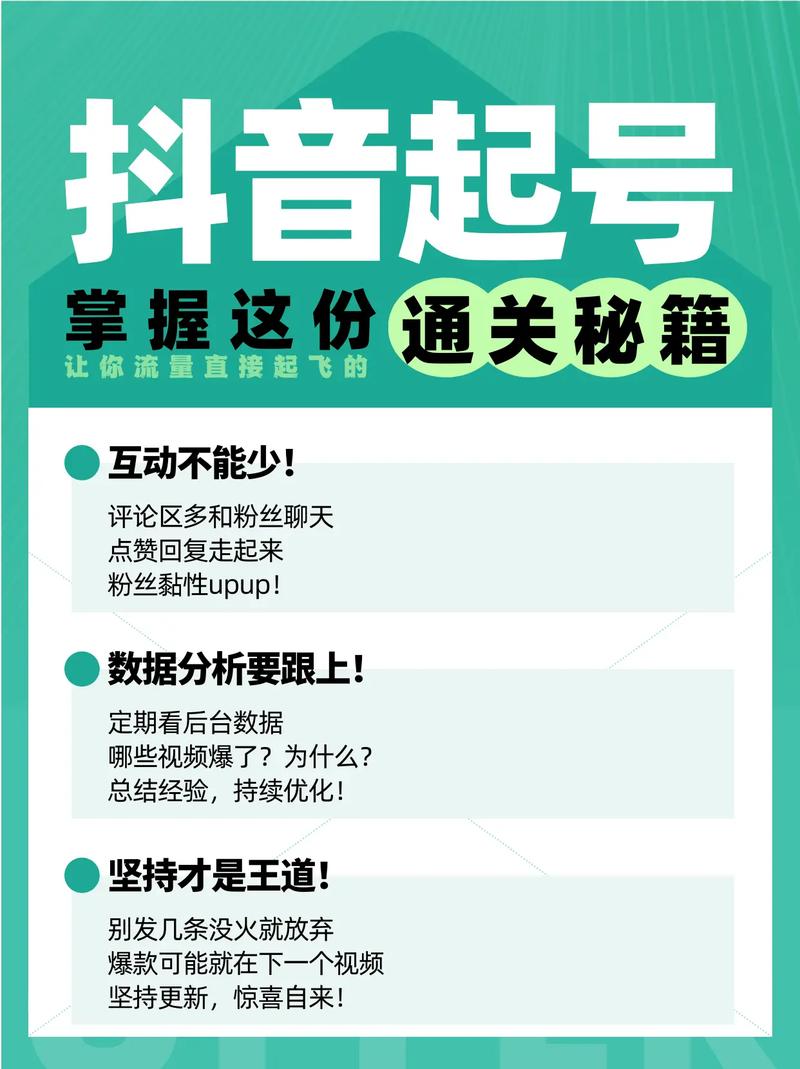 抖音起号

掌握这份 通关秘籍

让你流量直接起飞的

互动不能少!

评论区多和粉丝聊天
点赞回复走起来
粉丝黏性upup!

数据分析要跟上!

定期看后台数据
哪些视频爆了?为什么?
总结经验,持续优化!

坚持才是王道!

别发几条没火就放弃
爆款可能就在下一个视频
坚持更新,惊喜自来!